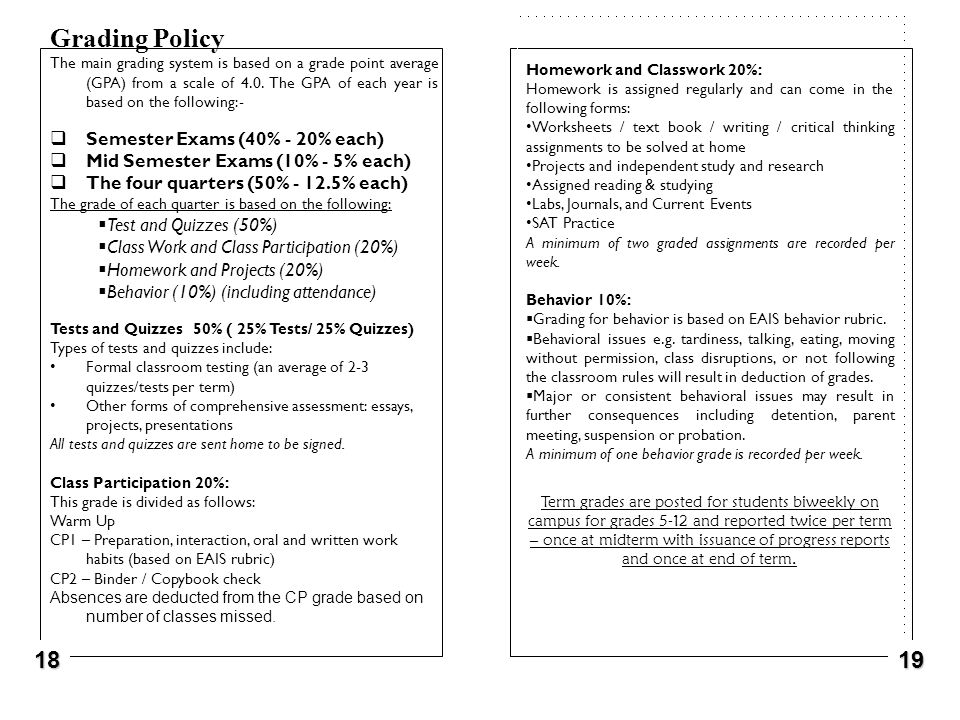 Grading Policy

The main grading system is based on a grade point average (GPA) from a scale of 4.0. The GPA of each year is based on the following:-

❑ Semester Exams (40% - 20% each)
❑ Mid Semester Exams (10% - 5% each)
❑ The four quarters (50% - 12.5% each)

The grade of each quarter is based on the following:

▪Test and Quizzes (50%)
▪Class Work and Class Participation (20%)
▪Homework and Projects (20%)
▪Behavior (10%) (including attendance)

Tests and Quizzes 50% ( 25% Tests/ 25% Quizzes)
Types of tests and quizzes include:
• Formal classroom testing (an average of 2-3 quizzes/tests per term)
• Other forms of comprehensive assessment: essays, projects, presentations
All tests and quizzes are sent home to be signed.

Class Participation 20%:
This grade is divided as follows:
Warm Up
CP1 – Preparation, interaction, oral and written work habits (based on EAIS rubric)
CP2 – Binder / Copybook check
Absences are deducted from the CP grade based on number of classes missed.

18

Homework and Classwork 20%:
Homework is assigned regularly and can come in the following forms:
•Worksheets / text book / writing / critical thinking assignments to be solved at home
•Projects and independent study and research
•Assigned reading & studying
•Labs, Journals, and Current Events
•SAT Practice
A minimum of two graded assignments are recorded per week.

Behavior 10%:
▪Grading for behavior is based on EAIS behavior rubric.
▪Behavioral issues e.g. tardiness, talking, eating, moving without permission, class disruptions, or not following the classroom rules will result in deduction of grades.
▪Major or consistent behavioral issues may result in further consequences including detention, parent meeting, suspension or probation.
A minimum of one behavior grade is recorded per week.

Term grades are posted for students biweekly on campus for grades 5-12 and reported twice per term – once at midterm with issuance of progress reports and once at end of term.

19